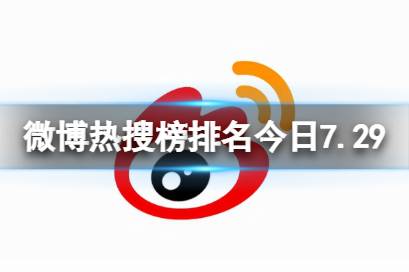 微博热搜榜排名今日7.29